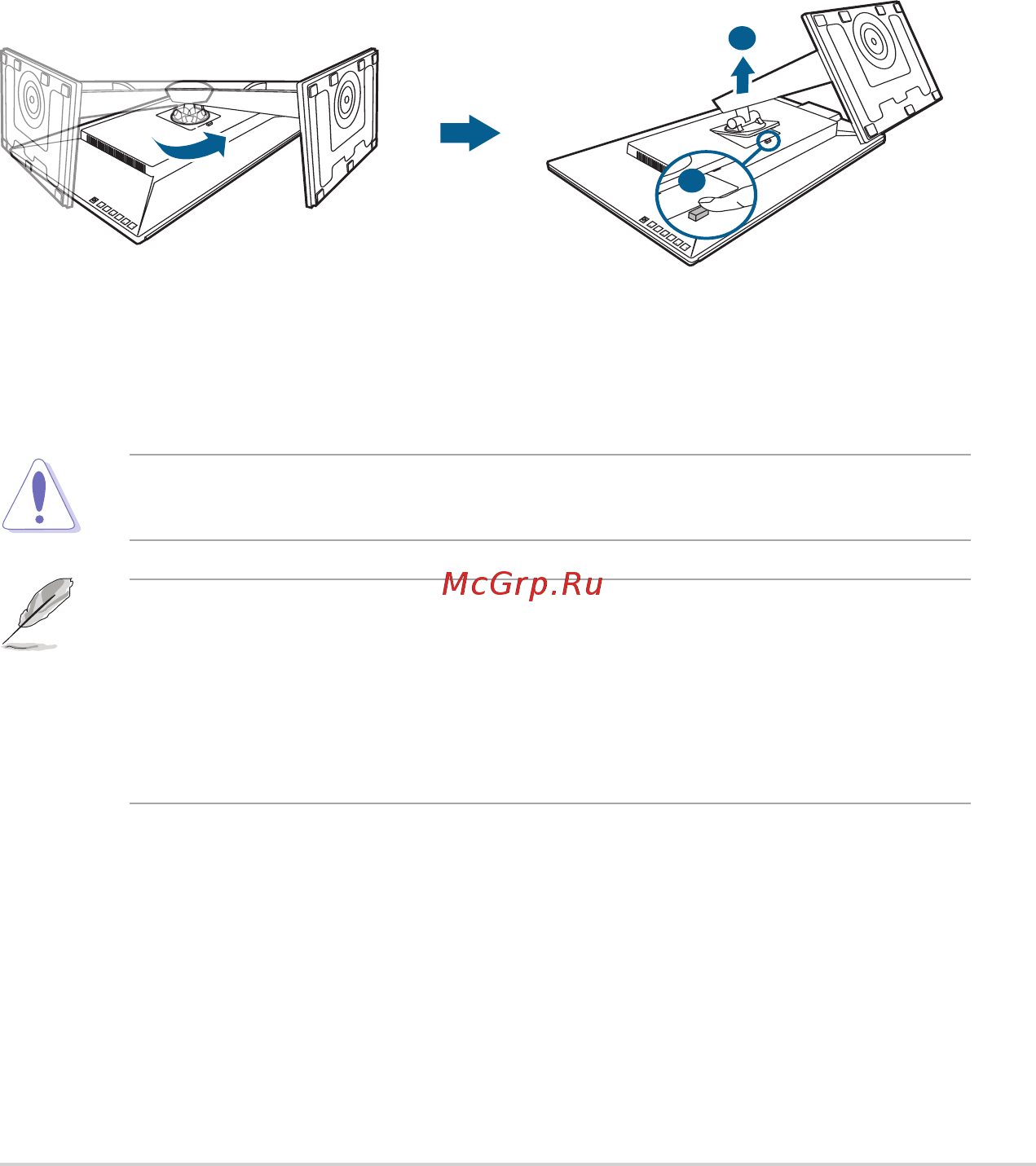 McGrp.Ru